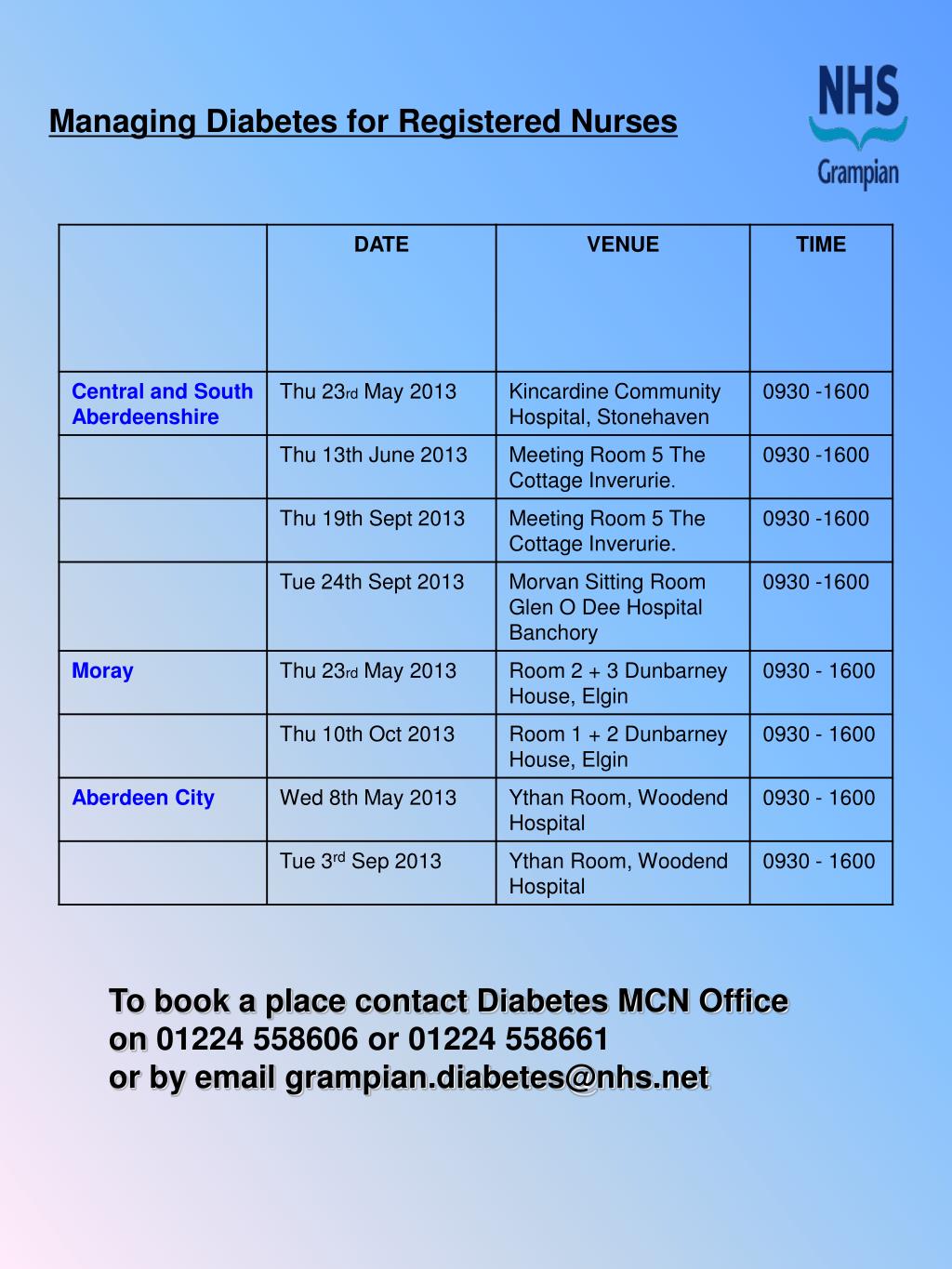 Managing Diabetes for Registered Nurses

NHS
Grampian

| | DATE | VENUE | TIME |
|---|---|---|---|
| Central and South Aberdeenshire | Thu 23rd May 2013 | Kincardine Community Hospital, Stonehaven | 0930 -1600 |
| | Thu 13th June 2013 | Meeting Room 5 The Cottage Inverurie. | 0930 -1600 |
| | Thu 19th Sept 2013 | Meeting Room 5 The Cottage Inverurie. | 0930 -1600 |
| | Tue 24th Sept 2013 | Morvan Sitting Room Glen O Dee Hospital Banchory | 0930 -1600 |
| Moray | Thu 23rd May 2013 | Room 2 + 3 Dunbarney House, Elgin | 0930 - 1600 |
| | Thu 10th Oct 2013 | Room 1 + 2 Dunbarney House, Elgin | 0930 - 1600 |
| Aberdeen City | Wed 8th May 2013 | Ythan Room, Woodend Hospital | 0930 - 1600 |
| | Tue 3rd Sep 2013 | Ythan Room, Woodend Hospital | 0930 - 1600 |

To book a place contact Diabetes MCN Office on 01224 558606 or 01224 558661
or by email grampian.diabetes@nhs.net